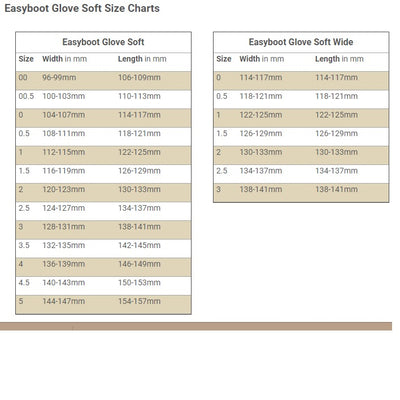 Easyboot Glove Soft Size Charts

Easyboot Glove Soft

| Size | Width in mm | Length in mm |
|---|---|---|
| 00 | 96-99mm | 106-109mm |
| 00.5 | 100-103mm | 110-113mm |
| 0 | 104-107mm | 114-117mm |
| 0.5 | 108-111mm | 118-121mm |
| 1 | 112-115mm | 122-125mm |
| 1.5 | 116-119mm | 126-129mm |
| 2 | 120-123mm | 130-133mm |
| 2.5 | 124-127mm | 134-137mm |
| 3 | 128-131mm | 138-141mm |
| 3.5 | 132-135mm | 142-145mm |
| 4 | 136-139mm | 146-149mm |
| 4.5 | 140-143mm | 150-153mm |
| 5 | 144-147mm | 154-157mm |

Easyboot Glove Soft Wide

| Size | Width in mm | Length in mm |
|---|---|---|
| 0 | 114-117mm | 114-117mm |
| 0.5 | 118-121mm | 118-121mm |
| 1 | 122-125mm | 122-125mm |
| 1.5 | 126-129mm | 126-129mm |
| 2 | 130-133mm | 130-133mm |
| 2.5 | 134-137mm | 134-137mm |
| 3 | 138-141mm | 138-141mm |